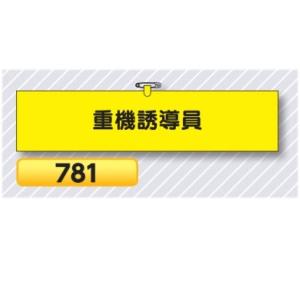 重機誘導員

781